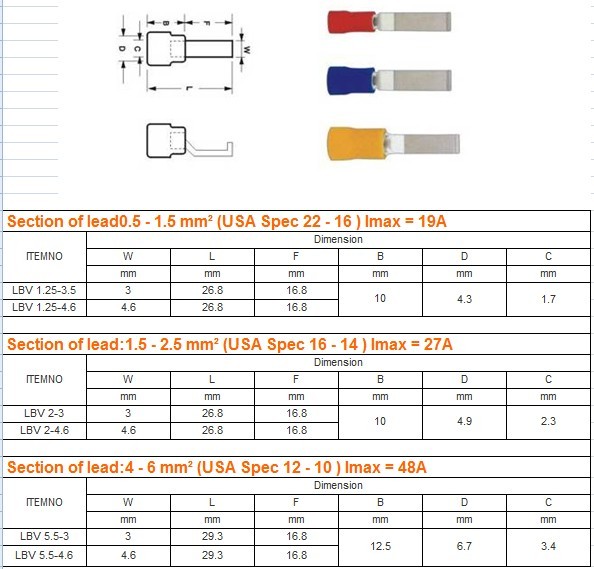 B F
D C W
L

Section of lead0.5 - 1.5 mm² (USA Spec 22 - 16 ) Imax = 19A

| ITEMNO | Dimension | | | | | |
|---|---|---|---|---|---|---|
| | W | L | F | B | D | C |
| | mm | mm | mm | mm | mm | mm |
| LBV 1.25-3.5 | 3 | 26.8 | 16.8 | 10 | 4.3 | 1.7 |
| LBV 1.25-4.6 | 4.6 | 26.8 | 16.8 | | | |

Section of lead:1.5 - 2.5 mm² (USA Spec 16 - 14 ) Imax = 27A

| ITEMNO | Dimension | | | | | |
|---|---|---|---|---|---|---|
| | W | L | F | B | D | C |
| | mm | mm | mm | mm | mm | mm |
| LBV 2-3 | 3 | 26.8 | 16.8 | 10 | 4.9 | 2.3 |
| LBV 2-4.6 | 4.6 | 26.8 | 16.8 | | | |

Section of lead:4 - 6 mm² (USA Spec 12 - 10 ) Imax = 48A

| ITEMNO | Dimension | | | | | |
|---|---|---|---|---|---|---|
| | W | L | F | B | D | C |
| | mm | mm | mm | mm | mm | mm |
| LBV 5.5-3 | 3 | 29.3 | 16.8 | 12.5 | 6.7 | 3.4 |
| LBV 5.5-4.6 | 4.6 | 29.3 | 16.8 | | | |